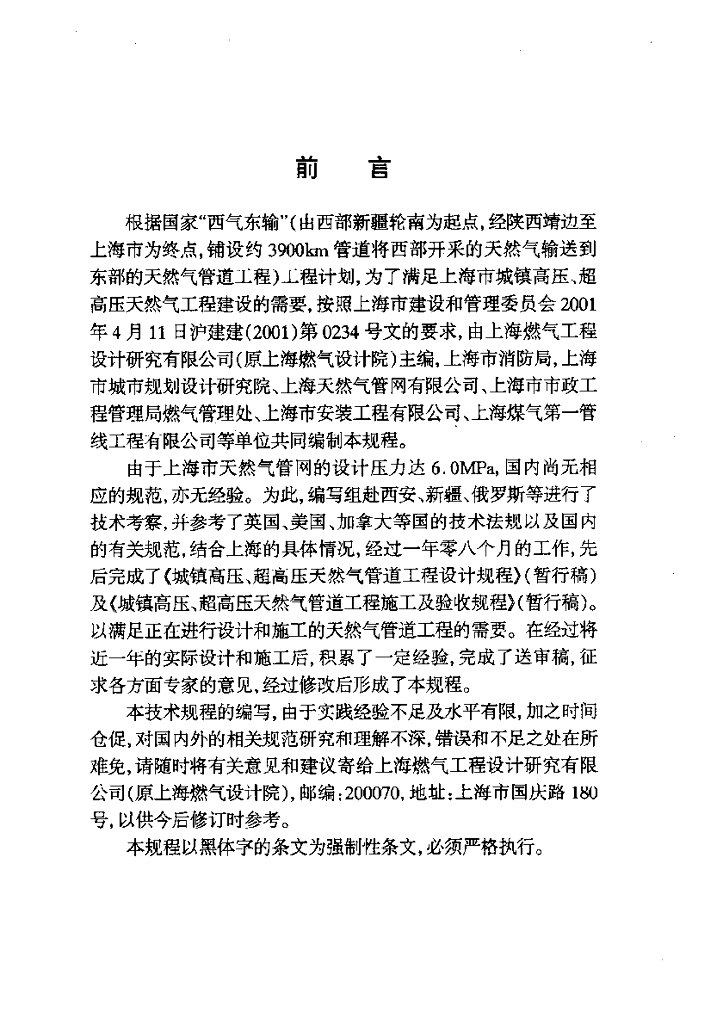 前　言

根据国家“西气东输”(由西部新疆轮南为起点,经陕西靖边至上海市为终点,铺设约3900km管道将西部开采的天然气输送到东部的天然气管道工程)工程计划,为了满足上海市城镇高压、超高压天然气工程建设的需要,按照上海市建设和管理委员会2001年4月11日沪建建(2001)第0234号文的要求,由上海燃气工程设计研究有限公司(原上海燃气设计院)主编,上海市消防局,上海市城市规划设计研究院、上海天然气管网有限公司、上海市市政工程管理局燃气管理处、上海市安装工程有限公司、上海煤气第一管线工程有限公司等单位共同编制本规程。

由于上海市天然气管网的设计压力达6.0MPa,国内尚无相应的规范,亦无经验。为此,编写组赴西安、新疆、俄罗斯等进行了技术考察,并参考了英国、美国、加拿大等国的技术法规以及国内的有关规范,结合上海的具体情况,经过一年零八个月的工作,先后完成了《城镇高压、超高压天然气管道工程设计规程》(暂行稿)及《城镇高压、超高压天然气管道工程施工及验收规程》(暂行稿)。以满足正在进行设计和施工的天然气管道工程的需要。在经过将近一年的实际设计和施工后,积累了一定经验,完成了送审稿,征求各方面专家的意见,经过修改后形成了本规程。

本技术规程的编写,由于实践经验不足及水平有限,加之时间仓促,对国内外的相关规范研究和理解不深,错误和不足之处在所难免,请随时将有关意见和建议寄给上海燃气工程设计研究有限公司(原上海燃气设计院),邮编:200070,地址:上海市国庆路180号,以供今后修订时参考。

本规程以黑体字的条文为强制性条文,必须严格执行。